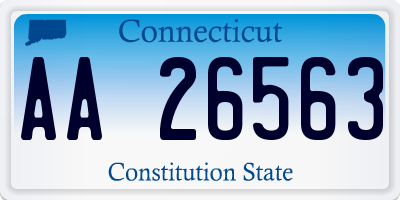 Connecticut

AA 26563

Constitution State